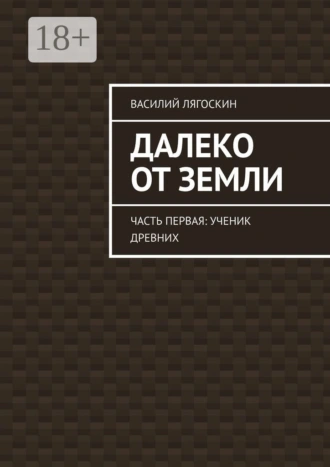 18+

ВАСИЛИЙ ЛЯГОСКИН

ДАЛЕКО ОТ ЗЕМЛИ

ЧАСТЬ ПЕРВАЯ: УЧЕНИК ДРЕВНИХ